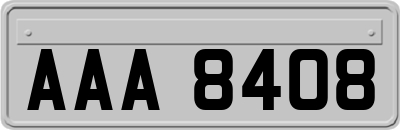 AAA 8408